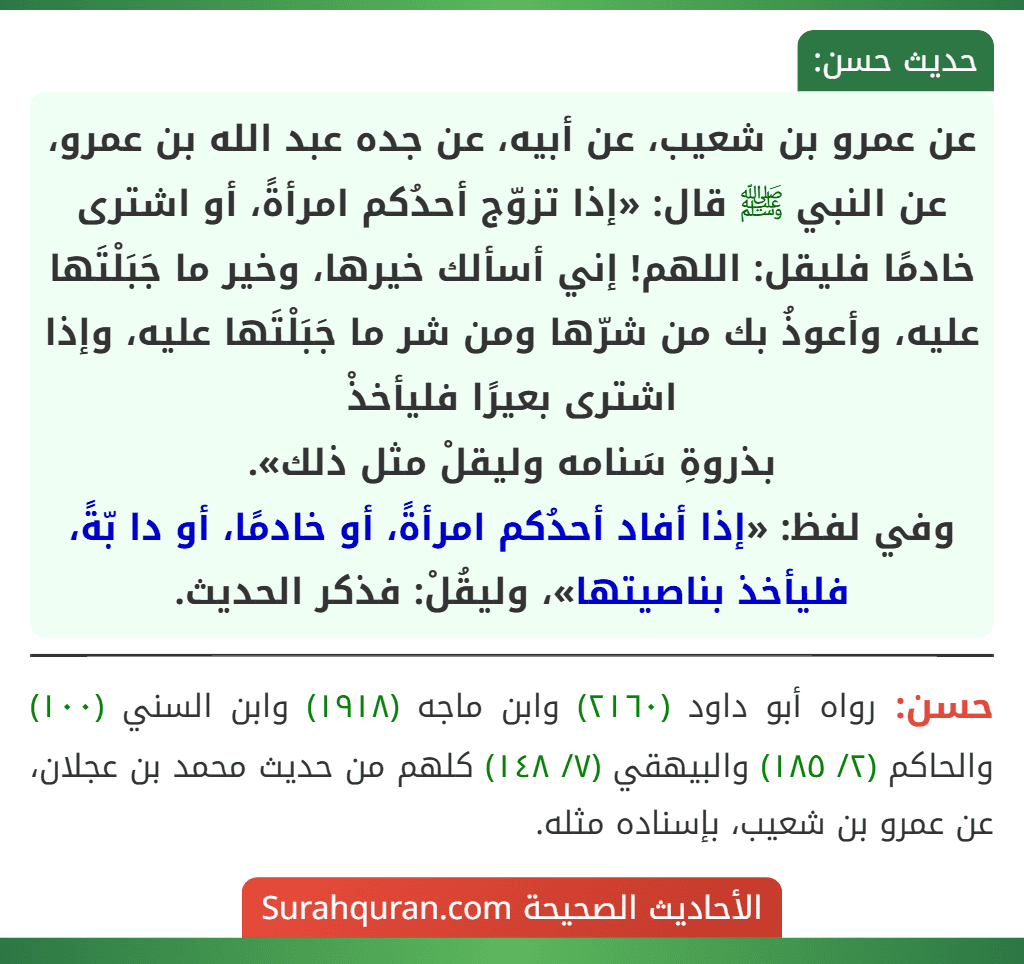 حديث حسن:

عن عمرو بن شعيب، عن أبيه، عن جده عبد الله بن عمرو، عن النبي ﷺ قال: «إذا تزوّج أحدُكم امرأةً، أو اشترى خادمًا فليقل: اللهم! إني أسألك خيرها، وخير ما جَبَلْتَها عليه، وأعوذُ بك من شرّها ومن شر ما جَبَلْتَها عليه، وإذا اشترى بعيرًا فليأخذْ بذروةِ سَنامه وليقلْ مثل ذلك».
وفي لفظ: «إذا أفاد أحدُكم امرأةً، أو خادمًا، أو دا بّةً، فليأخذ بناصيتها»، وليقُلْ: فذكر الحديث.

حسن: رواه أبو داود (٢١٦٠) وابن ماجه (١٩١٨) وابن السني (١٠٠) والحاكم (٢/ ١٨٥) والبيهقي (٧/ ١٤٨) كلهم من حديث محمد بن عجلان، عن عمرو بن شعيب، بإسناده مثله.

الأحاديث الصحيحة Surahquran.com